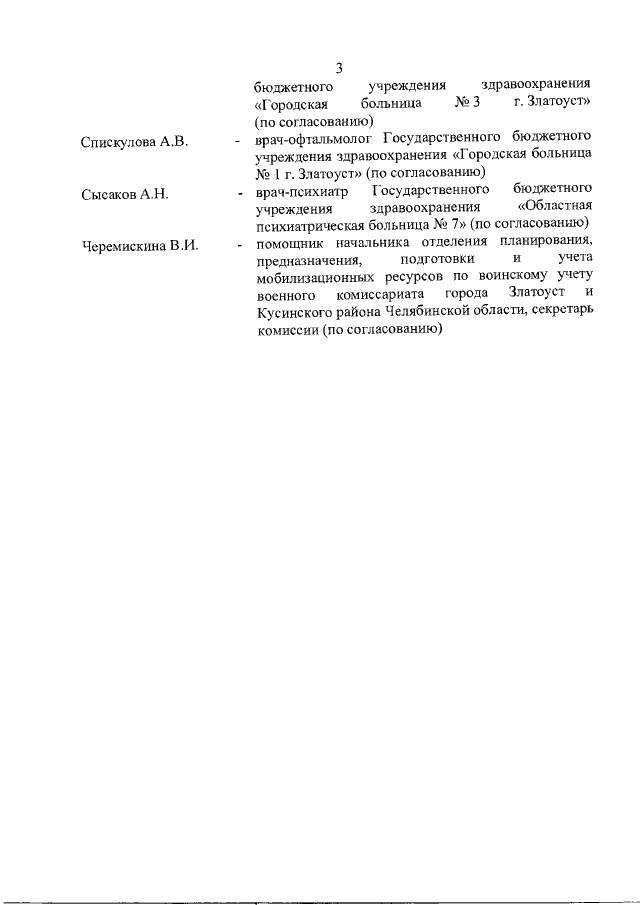 3

бюджетного учреждения здравоохранения «Городская больница № 3 г. Златоуст» (по согласованию)

Спискулова А.В. - врач-офтальмолог Государственного бюджетного учреждения здравоохранения «Городская больница № 1 г. Златоуст» (по согласованию)

Сысаков А.Н. - врач-психиатр Государственного бюджетного учреждения здравоохранения «Областная психиатрическая больница № 7» (по согласованию)

Черемискина В.И. - помощник начальника отделения планирования, предназначения, подготовки и учета мобилизационных ресурсов по воинскому учету военного комиссариата города Златоуст и Кусинского района Челябинской области, секретарь комиссии (по согласованию)